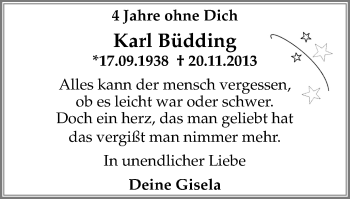 4 Jahre ohne Dich

Karl Büdding

*17.09.1938 † 20.11.2013

Alles kann der mensch vergessen,
ob es leicht war oder schwer.
Doch ein herz, das man geliebt hat
das vergißt man nimmer mehr.

In unendlicher Liebe

Deine Gisela